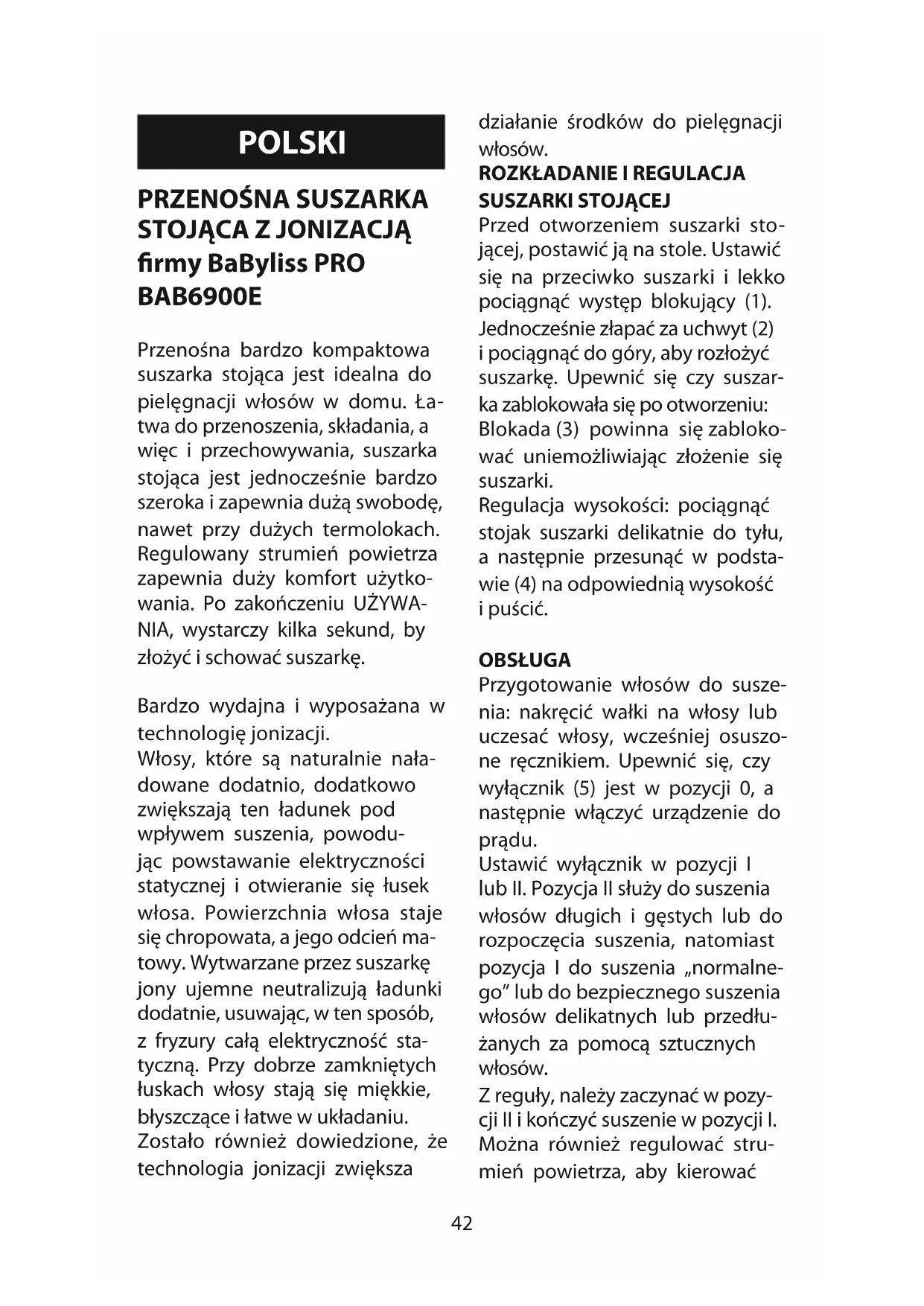 POLSKI

PRZENOŚNA SUSZARKA STOJĄCA Z JONIZACJĄ firmy BaByliss PRO BAB6900E

Przenośna bardzo kompaktowa suszarka stojąca jest idealna do pielęgnacji włosów w domu. Łatwa do przenoszenia, składania, a więc i przechowywania, suszarka stojąca jest jednocześnie bardzo szeroka i zapewnia dużą swobodę, nawet przy dużych termolokach. Regulowany strumień powietrza zapewnia duży komfort użytkowania. Po zakończeniu UŻYWANIA, wystarczy kilka sekund, by złożyć i schować suszarkę.

Bardzo wydajna i wyposażana w technologię jonizacji.
Włosy, które są naturalnie naładowane dodatnio, dodatkowo zwiększają ten ładunek pod wpływem suszenia, powodując powstawanie elektryczności statycznej i otwieranie się łusek włosa. Powierzchnia włosa staje się chropowata, a jego odcień matowy. Wytwarzane przez suszarkę jony ujemne neutralizują ładunki dodatnie, usuwając, w ten sposób, z fryzury całą elektryczność statyczną. Przy dobrze zamkniętych łuskach włosy stają się miękkie, błyszczące i łatwe w układaniu. Zostało również dowiedzione, że technologia jonizacji zwiększa działanie środków do pielęgnacji włosów.

ROZKŁADANIE I REGULACJA SUSZARKI STOJĄCEJ
Przed otworzeniem suszarki stojącej, postawić ją na stole. Ustawić się na przeciwko suszarki i lekko pociągnąć występ blokujący (1). Jednocześnie złapać za uchwyt (2) i pociągnąć do góry, aby rozłożyć suszarkę. Upewnić się czy suszarka zablokowała się po otworzeniu: Blokada (3) powinna się zablokować uniemożliwiając złożenie się suszarki.
Regulacja wysokości: pociągnąć stojak suszarki delikatnie do tyłu, a następnie przesunąć w podstawie (4) na odpowiednią wysokość i puścić.

OBSŁUGA
Przygotowanie włosów do suszenia: nakręcić wałki na włosy lub uczesać włosy, wcześniej osuszone ręcznikiem. Upewnić się, czy wyłącznik (5) jest w pozycji 0, a następnie włączyć urządzenie do prądu.
Ustawić wyłącznik w pozycji I lub II. Pozycja II służy do suszenia włosów długich i gęstych lub do rozpoczęcia suszenia, natomiast pozycja I do suszenia „normalnego” lub do bezpiecznego suszenia włosów delikatnych lub przedłużanych za pomocą sztucznych włosów.
Z reguły, należy zaczynać w pozycji II i kończyć suszenie w pozycji I. Można również regulować strumień powietrza, aby kierować

42